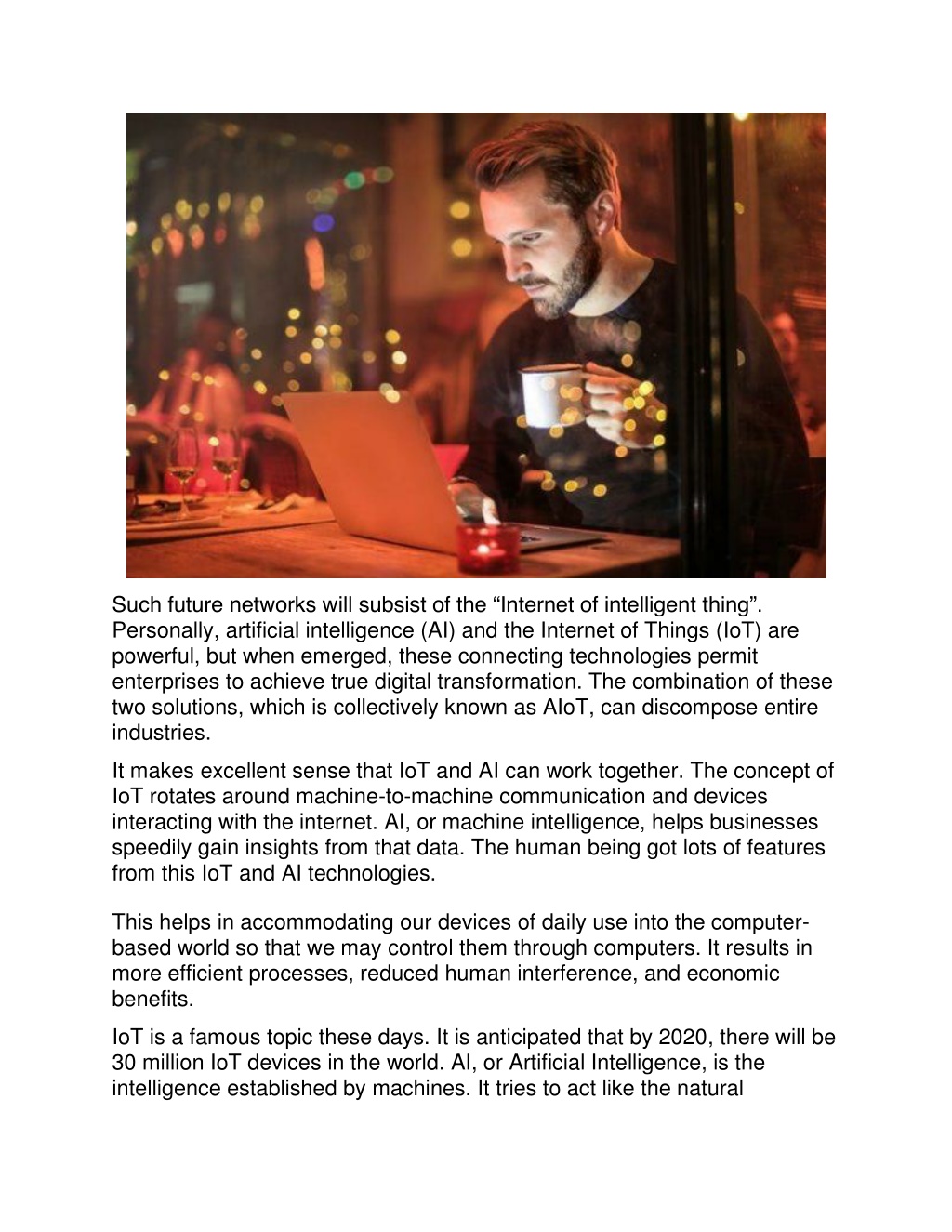 Such future networks will subsist of the “Internet of intelligent thing”. Personally, artificial intelligence (AI) and the Internet of Things (IoT) are powerful, but when emerged, these connecting technologies permit enterprises to achieve true digital transformation. The combination of these two solutions, which is collectively known as AIoT, can discompose entire industries.

It makes excellent sense that IoT and AI can work together. The concept of IoT rotates around machine-to-machine communication and devices interacting with the internet. AI, or machine intelligence, helps businesses speedily gain insights from that data. The human being got lots of features from this IoT and AI technologies.

This helps in accommodating our devices of daily use into the computer-based world so that we may control them through computers. It results in more efficient processes, reduced human interference, and economic benefits.

IoT is a famous topic these days. It is anticipated that by 2020, there will be 30 million IoT devices in the world. AI, or Artificial Intelligence, is the intelligence established by machines. It tries to act like the natural